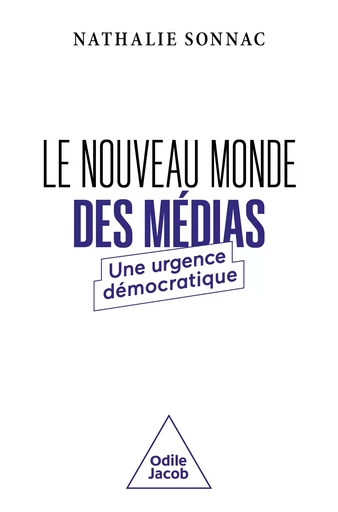 NATHALIE SONNAC

LE NOUVEAU MONDE
DES MÉDIAS

Une urgence
démocratique

Odile
Jacob